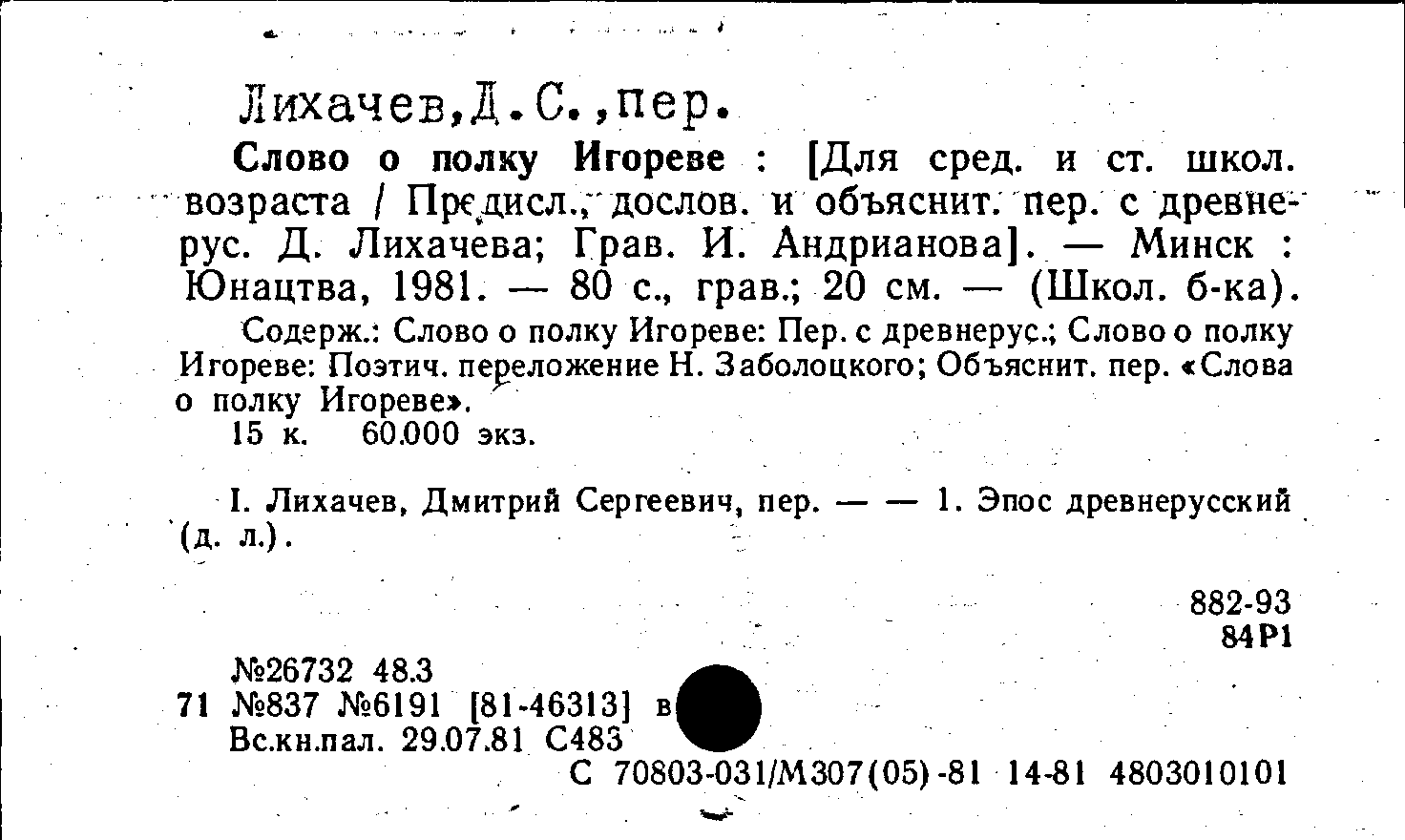 Лихачев,Д.С.,пер.

Слово о полку Игореве : [Для сред. и ст. школ. возраста / Предисл., дослов. и объяснит. пер. с древнерус. Д. Лихачева; Грав. И. Андрианова]. — Минск : Юнацтва, 1981. — 80 с., грав.; 20 см. — (Школ. б-ка).

Содерж.: Слово о полку Игореве: Пер. с древнерус.; Слово о полку Игореве: Поэтич. переложение Н. Заболоцкого; Объяснит. пер. «Слова о полку Игореве».

15 к. 60.000 экз.

I. Лихачев, Дмитрий Сергеевич, пер. — — 1. Эпос древнерусский (д. л.).

882-93
84Р1

№26732 48.3
71 №837 №6191 [81-46313] в
Вс.кн.пал. 29.07.81 С483
С 70803-031/М307(05)-81 14-81 4803010101